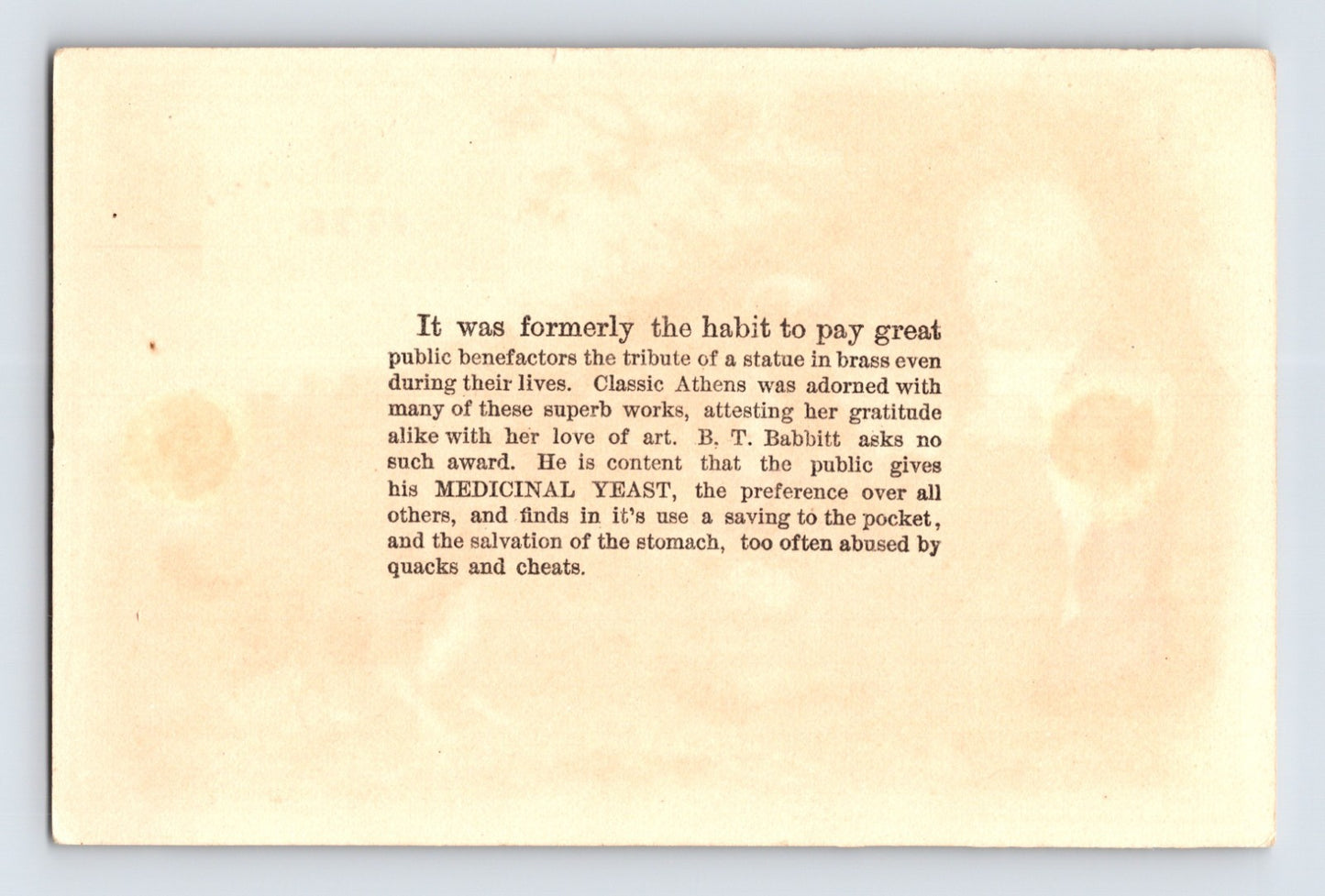 It was formerly the habit to pay great public benefactors the tribute of a statue in brass even during their lives. Classic Athens was adorned with many of these superb works, attesting her gratitude alike with her love of art. B. T. Babbitt asks no such award. He is content that the public gives his MEDICINAL YEAST, the preference over all others, and finds in it's use a saving to the pocket, and the salvation of the stomach, too often abused by quacks and cheats.